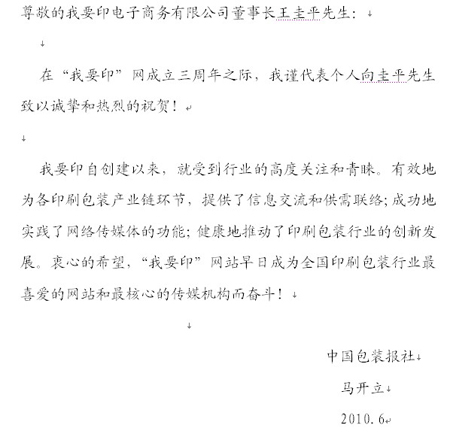 尊敬的我要印电子商务有限公司董事长王圭平先生：

在“我要印”网成立三周年之际，我谨代表个人向圭平先生致以诚挚和热烈的祝贺！

我要印自创建以来，就受到行业的高度关注和青睐。有效地为各印刷包装产业链环节，提供了信息交流和供需联络；成功地实践了网络传媒体的功能；健康地推动了印刷包装行业的创新发展。衷心的希望，“我要印”网站早日成为全国印刷包装行业最喜爱的网站和最核心的传媒机构而奋斗！

中国包装报社
马开立
2010.6